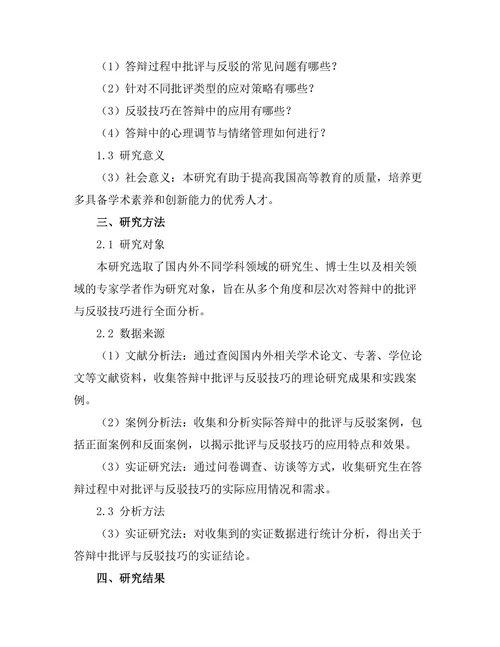 （1）答辩过程中批评与反驳的常见问题有哪些？

（2）针对不同批评类型的应对策略有哪些？

（3）反驳技巧在答辩中的应用有哪些？

（4）答辩中的心理调节与情绪管理如何进行？

1.3 研究意义

（3）社会意义：本研究有助于提高我国高等教育的质量，培养更多具备学术素养和创新能力的优秀人才。

三、研究方法

2.1 研究对象

本研究选取了国内外不同学科领域的研究生、博士生以及相关领域的专家学者作为研究对象，旨在从多个角度和层次对答辩中的批评与反驳技巧进行全面分析。

2.2 数据来源

（1）文献分析法：通过查阅国内外相关学术论文、专著、学位论文等文献资料，收集答辩中批评与反驳技巧的理论研究成果和实践案例。

（2）案例分析法：收集和分析实际答辩中的批评与反驳案例，包括正面案例和反面案例，以揭示批评与反驳技巧的应用特点和效果。

（3）实证研究法：通过问卷调查、访谈等方式，收集研究生在答辩过程中对批评与反驳技巧的实际应用情况和需求。

2.3 分析方法

（3）实证研究法：对收集到的实证数据进行统计分析，得出关于答辩中批评与反驳技巧的实证结论。

四、研究结果